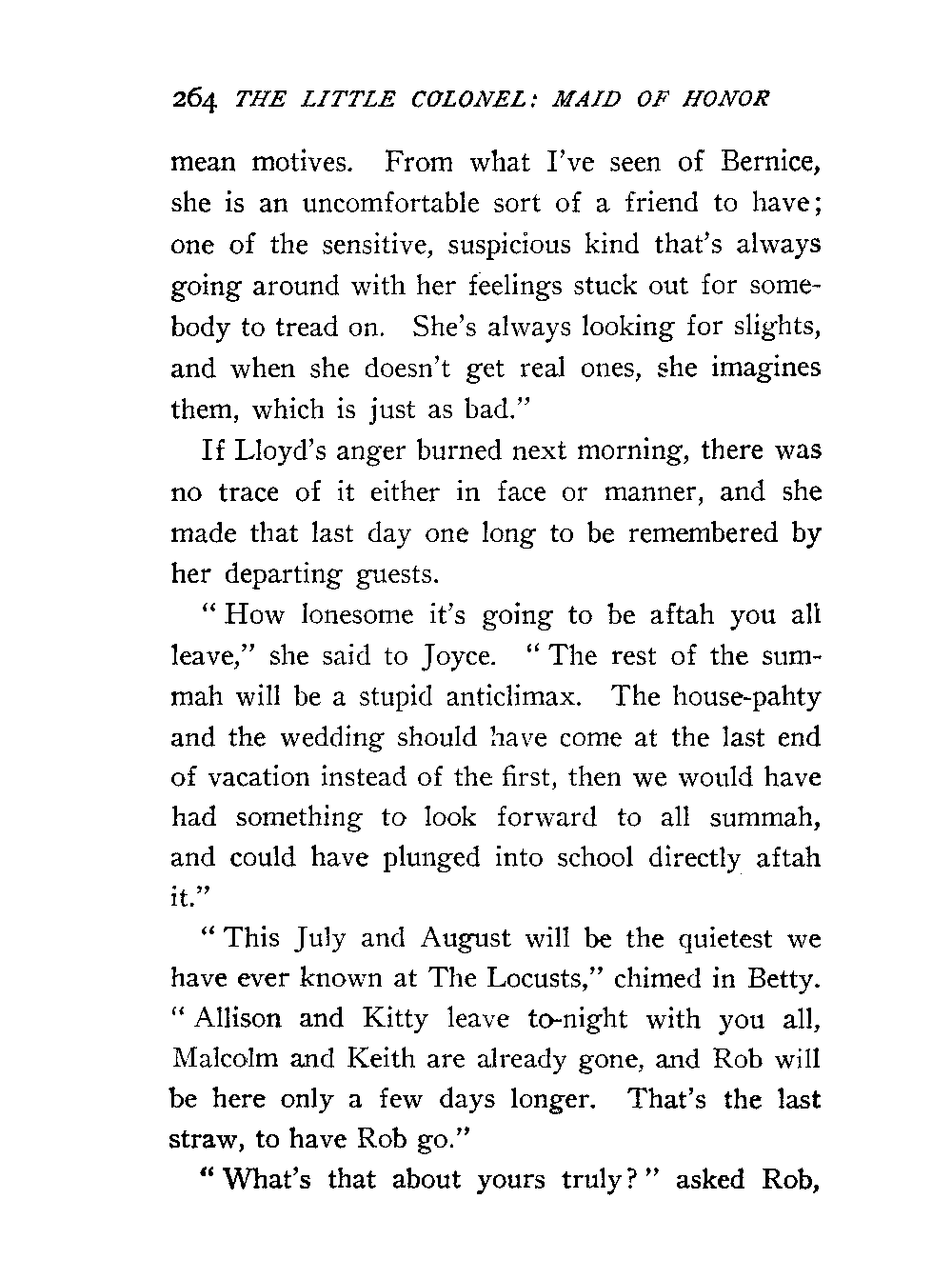 264 THE LITTLE COLONEL: MAID OF HONOR

mean motives. From what I've seen of Bernice, she is an uncomfortable sort of a friend to have; one of the sensitive, suspicious kind that's always going around with her feelings stuck out for somebody to tread on. She's always looking for slights, and when she doesn't get real ones, she imagines them, which is just as bad."

If Lloyd's anger burned next morning, there was no trace of it either in face or manner, and she made that last day one long to be remembered by her departing guests.

"How lonesome it's going to be aftah you all leave," she said to Joyce. "The rest of the summah will be a stupid anticlimax. The house-pahty and the wedding should have come at the last end of vacation instead of the first, then we would have had something to look forward to all summah, and could have plunged into school directly aftah it."

"This July and August will be the quietest we have ever known at The Locusts," chimed in Betty. "Allison and Kitty leave to-night with you all, Malcolm and Keith are already gone, and Rob will be here only a few days longer. That's the last straw, to have Rob go."

"What's that about yours truly?" asked Rob,